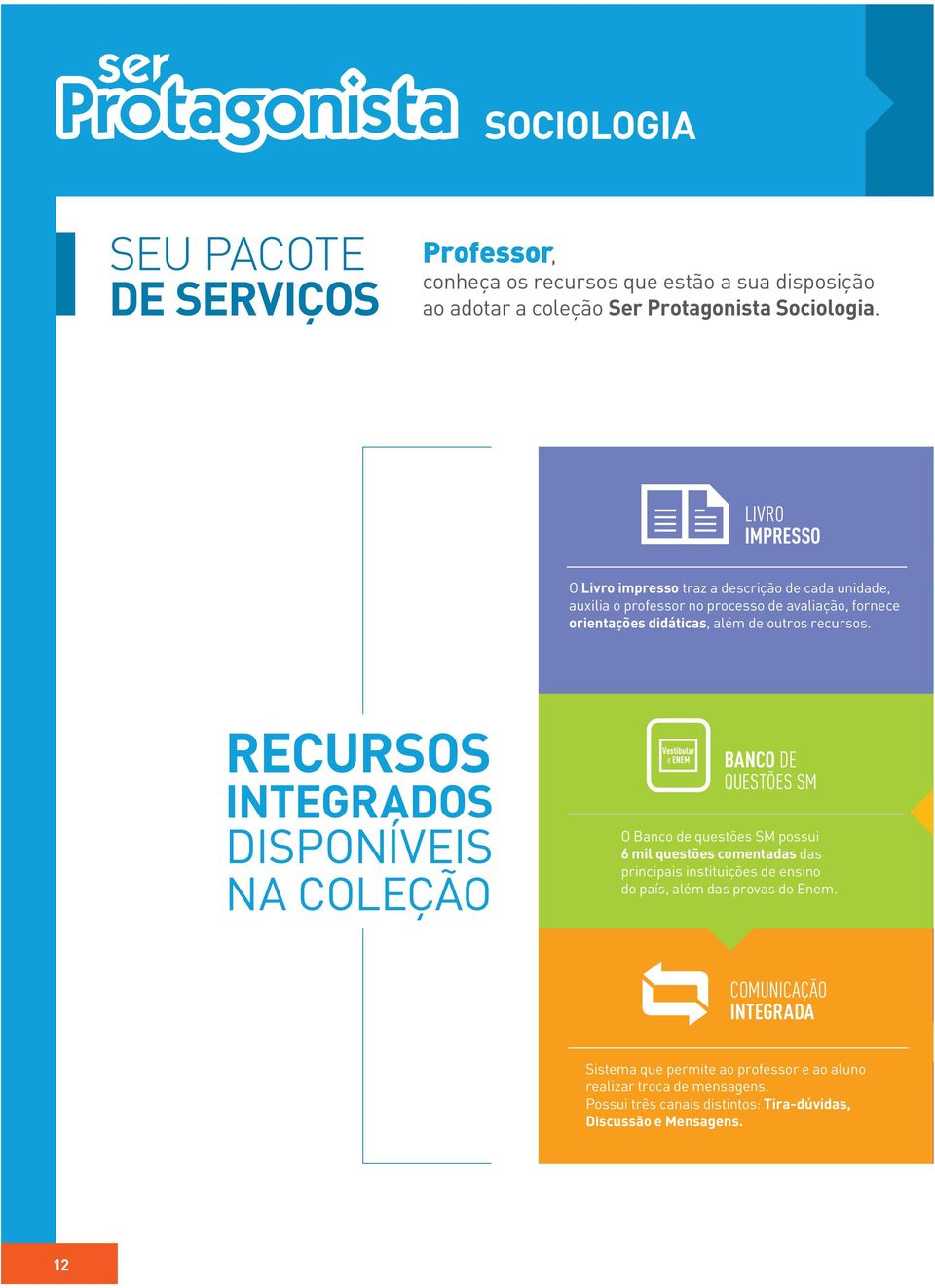 ser Protagonista SOCIOLOGIA

SEU PACOTE DE SERVIÇOS

Professor, conheça os recursos que estão a sua disposição ao adotar a coleção Ser Protagonista Sociologia.

RECURSOS INTEGRADOS DISPONÍVEIS NA COLEÇÃO

LIVRO IMPRESSO

O Livro impresso traz a descrição de cada unidade, auxilia o professor no processo de avaliação, fornece orientações didáticas, além de outros recursos.

Vestibular e ENEM

BANCO DE QUESTÕES SM

O Banco de questões SM possui 6 mil questões comentadas das principais instituições de ensino do país, além das provas do Enem.

COMUNICAÇÃO INTEGRADA

Sistema que permite ao professor e ao aluno realizar troca de mensagens.
Possui três canais distintos: Tira-dúvidas, Discussão e Mensagens.

12